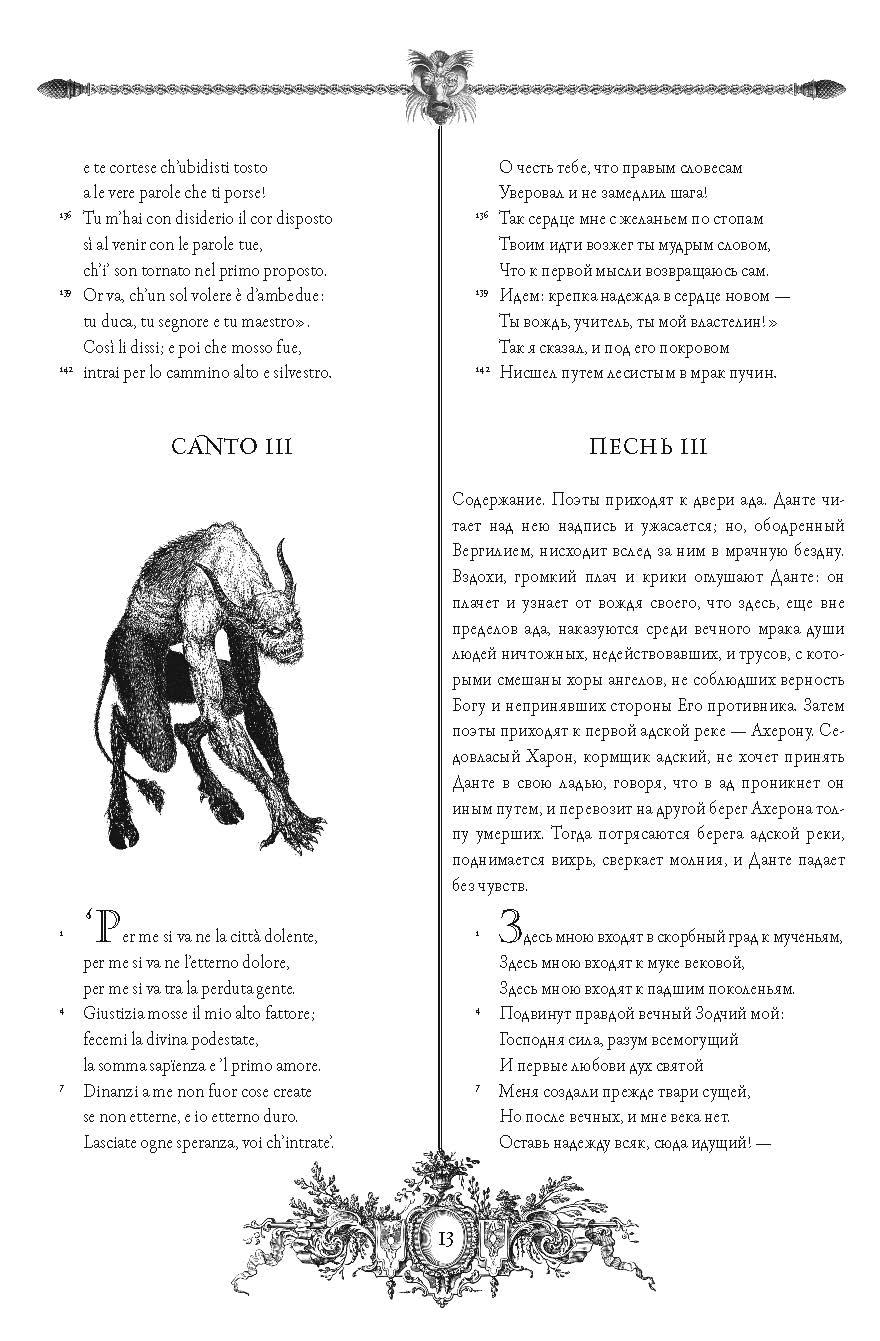 e te cortese ch'ubidisti tosto
a le vere parole che ti porse!
136 Tu m'hai con disiderio il cor disposto
sì al venir con le parole tue,
ch'i' son tornato nel primo proposto.
139 Or va, ch'un sol volere è d'ambedue:
tu duca, tu segnore e tu maestro».
Così li dissi; e poi che mosso fue,
142 intrai per lo cammino alto e silvestro.

CANTO III

1 'Per me si va ne la città dolente,
per me si va ne l'etterno dolore,
per me si va tra la perduta gente.
4 Giustizia mosse il mio alto fattore;
fecemi la divina podestate,
la somma sapïenza e 'l primo amore.
7 Dinanzi a me non fuor cose create
se non etterne, e io etterno duro.
Lasciate ogne speranza, voi ch'intrate'.

О честь тебе, что правым словесам
Уверовал и не замедлил шага!
136 Так сердце мне с желаньем по стопам
Твоим идти возжег ты мудрым словом,
Что к первой мысли возвращаюсь сам.
139 Идем: крепка надежда в сердце новом —
Ты вождь, учитель, ты мой властелин!»
Так я сказал, и под его покровом
142 Нисшел путем лесистым в мрак пучин.

ПЕСНЬ III

Содержание. Поэты приходят к двери ада. Данте читает над нею надпись и ужасается; но, ободренный Вергилием, нисходит вслед за ним в мрачную бездну. Вздохи, громкий плач и крики оглушают Данте: он плачет и узнает от вождя своего, что здесь, еще вне пределов ада, наказуются среди вечного мрака души людей ничтожных, недействовавших, и трусов, с которыми смешаны хоры ангелов, не соблюдших верность Богу и непринявших стороны Его противника. Затем поэты приходят к первой адской реке — Ахерону. Седовласый Харон, кормщик адский, не хочет принять Данте в свою ладью, говоря, что в ад проникнет он иным путем, и перевозит на другой берег Ахерона толпу умерших. Тогда потрясаются берега адской реки, поднимается вихрь, сверкает молния, и Данте падает без чувств.

1 Здесь мною входят в скорбный град к мученьям,
Здесь мною входят к муке вековой,
Здесь мною входят к падшим поколеньям.
4 Подвинут правдой вечный Зодчий мой:
Господня сила, разум всемогущий
И первые любови дух святой
7 Меня создали прежде твари сущей,
Но после вечных, и мне века нет.
Оставь надежду всяк, сюда идущий! —

13